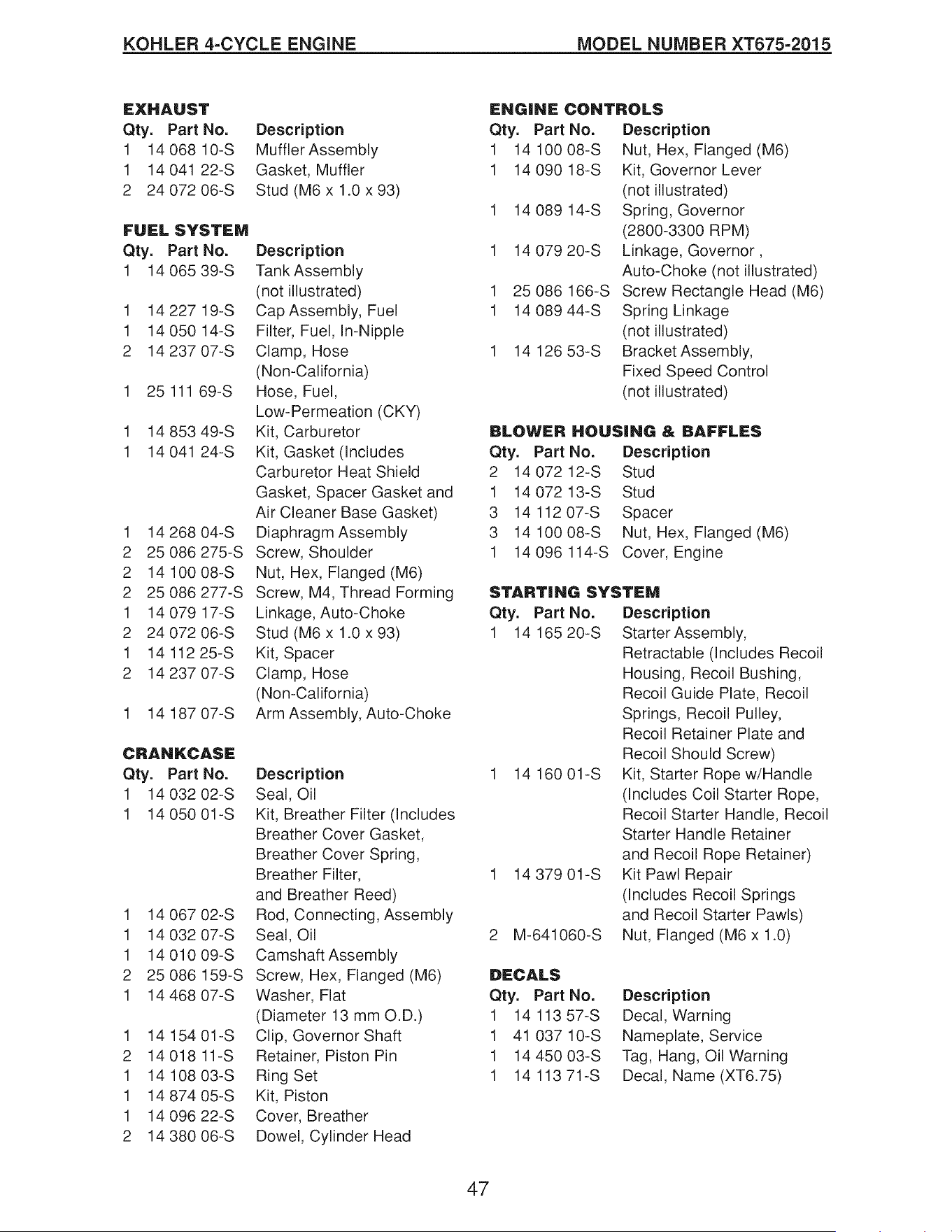 KOHLER 4-CYCLE ENGINE MODEL NUMBER XT675-2015

EXHAUST

| Qty. | Part No. | Description |
|---|---|---|
| 1 | 14 068 10-S | Muffler Assembly |
| 1 | 14 041 22-S | Gasket, Muffler |
| 2 | 24 072 06-S | Stud (M6 x 1.0 x 93) |

FUEL SYSTEM

| Qty. | Part No. | Description |
|---|---|---|
| 1 | 14 065 39-S | Tank Assembly (not illustrated) |
| 1 | 14 227 19-S | Cap Assembly, Fuel |
| 1 | 14 050 14-S | Filter, Fuel, In-Nipple |
| 2 | 14 237 07-S | Clamp, Hose (Non-California) |
| 1 | 25 111 69-S | Hose, Fuel, Low-Permeation (CKY) |
| 1 | 14 853 49-S | Kit, Carburetor |
| 1 | 14 041 24-S | Kit, Gasket (Includes Carburetor Heat Shield Gasket, Spacer Gasket and Air Cleaner Base Gasket) |
| 1 | 14 268 04-S | Diaphragm Assembly |
| 2 | 25 086 275-S | Screw, Shoulder |
| 2 | 14 100 08-S | Nut, Hex, Flanged (M6) |
| 2 | 25 086 277-S | Screw, M4, Thread Forming |
| 1 | 14 079 17-S | Linkage, Auto-Choke |
| 2 | 24 072 06-S | Stud (M6 x 1.0 x 93) |
| 1 | 14 112 25-S | Kit, Spacer |
| 2 | 14 237 07-S | Clamp, Hose (Non-California) |
| 1 | 14 187 07-S | Arm Assembly, Auto-Choke |

CRANKCASE

| Qty. | Part No. | Description |
|---|---|---|
| 1 | 14 032 02-S | Seal, Oil |
| 1 | 14 050 01-S | Kit, Breather Filter (Includes Breather Cover Gasket, Breather Cover Spring, Breather Filter, and Breather Reed) |
| 1 | 14 067 02-S | Rod, Connecting, Assembly |
| 1 | 14 032 07-S | Seal, Oil |
| 1 | 14 010 09-S | Camshaft Assembly |
| 2 | 25 086 159-S | Screw, Hex, Flanged (M6) |
| 1 | 14 468 07-S | Washer, Flat (Diameter 13 mm O.D.) |
| 1 | 14 154 01-S | Clip, Governor Shaft |
| 2 | 14 018 11-S | Retainer, Piston Pin |
| 1 | 14 108 03-S | Ring Set |
| 1 | 14 874 05-S | Kit, Piston |
| 1 | 14 096 22-S | Cover, Breather |
| 2 | 14 380 06-S | Dowel, Cylinder Head |

ENGINE CONTROLS

| Qty. | Part No. | Description |
|---|---|---|
| 1 | 14 100 08-S | Nut, Hex, Flanged (M6) |
| 1 | 14 090 18-S | Kit, Governor Lever (not illustrated) |
| 1 | 14 089 14-S | Spring, Governor (2800-3300 RPM) |
| 1 | 14 079 20-S | Linkage, Governor , Auto-Choke (not illustrated) |
| 1 | 25 086 166-S | Screw Rectangle Head (M6) |
| 1 | 14 089 44-S | Spring Linkage (not illustrated) |
| 1 | 14 126 53-S | Bracket Assembly, Fixed Speed Control (not illustrated) |

BLOWER HOUSING & BAFFLES

| Qty. | Part No. | Description |
|---|---|---|
| 2 | 14 072 12-S | Stud |
| 1 | 14 072 13-S | Stud |
| 3 | 14 112 07-S | Spacer |
| 3 | 14 100 08-S | Nut, Hex, Flanged (M6) |
| 1 | 14 096 114-S | Cover, Engine |

STARTING SYSTEM

| Qty. | Part No. | Description |
|---|---|---|
| 1 | 14 165 20-S | Starter Assembly, Retractable (Includes Recoil Housing, Recoil Bushing, Recoil Guide Plate, Recoil Springs, Recoil Pulley, Recoil Retainer Plate and Recoil Should Screw) |
| 1 | 14 160 01-S | Kit, Starter Rope w/Handle (Includes Coil Starter Rope, Recoil Starter Handle, Recoil Starter Handle Retainer and Recoil Rope Retainer) |
| 1 | 14 379 01-S | Kit Pawl Repair (Includes Recoil Springs and Recoil Starter Pawls) |
| 2 | M-641060-S | Nut, Flanged (M6 x 1.0) |

DECALS

| Qty. | Part No. | Description |
|---|---|---|
| 1 | 14 113 57-S | Decal, Warning |
| 1 | 41 037 10-S | Nameplate, Service |
| 1 | 14 450 03-S | Tag, Hang, Oil Warning |
| 1 | 14 113 71-S | Decal, Name (XT6.75) |

47